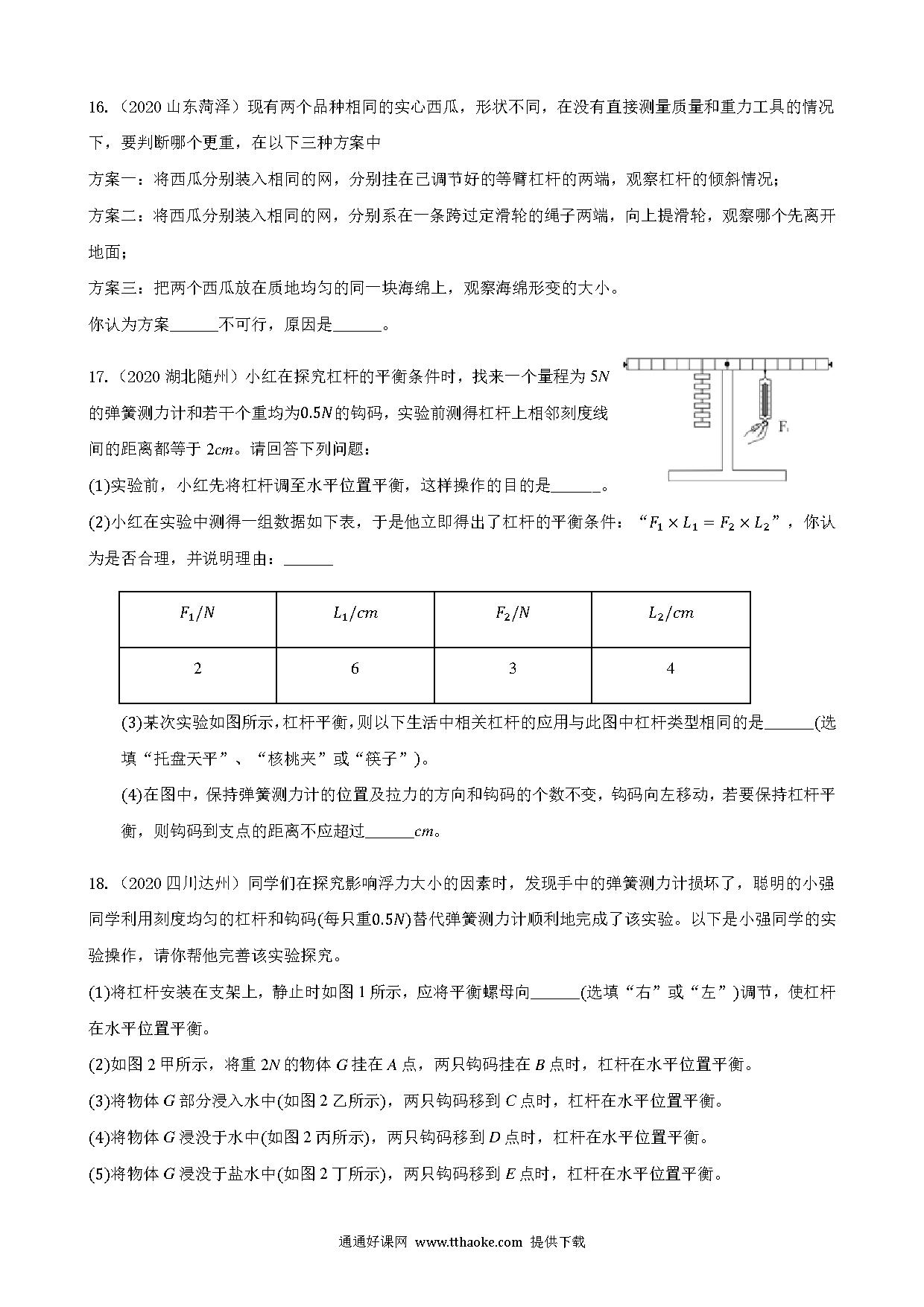 16.（2020 山东菏泽）现有两个品种相同的实心西瓜，形状不同，在没有直接测量质量和重力工具的情况下，要判断哪个更重，在以下三种方案中

方案一：将西瓜分别装入相同的网，分别挂在已调节好的等臂杠杆的两端，观察杠杆的倾斜情况；

方案二：将西瓜分别装入相同的网，分别系在一条跨过定滑轮的绳子两端，向上提滑轮，观察哪个先离开地面；

方案三：把两个西瓜放在质地均匀的同一块海绵上，观察海绵形变的大小。

你认为方案______不可行，原因是______。

17.（2020 湖北随州）小红在探究杠杆的平衡条件时，找来一个量程为 $5N$ 的弹簧测力计和若干个重均为$0.5N$的钩码，实验前测得杠杆上相邻刻度线间的距离都等于 $2cm$。请回答下列问题：

$F_1$

(1)实验前，小红先将杠杆调至水平位置平衡，这样操作的目的是______。

(2)小红在实验中测得一组数据如下表，于是他立即得出了杠杆的平衡条件：“$F_1 \times L_1 = F_2 \times L_2$”，你认为是否合理，并说明理由：______

| $F_1/N$ | $L_1/cm$ | $F_2/N$ | $L_2/cm$ |
|---|---|---|---|
| 2 | 6 | 3 | 4 |

(3)某次实验如图所示，杠杆平衡，则以下生活中相关杠杆的应用与此图中杠杆类型相同的是______(选填“托盘天平”、“核桃夹”或“筷子”)。

(4)在图中，保持弹簧测力计的位置及拉力的方向和钩码的个数不变，钩码向左移动，若要保持杠杆平衡，则钩码到支点的距离不应超过______$cm$。

18.（2020 四川达州）同学们在探究影响浮力大小的因素时，发现手中的弹簧测力计损坏了，聪明的小强同学利用刻度均匀的杠杆和钩码(每只重$0.5N$)替代弹簧测力计顺利地完成了该实验。以下是小强同学的实验操作，请你帮他完善该实验探究。

(1)将杠杆安装在支架上，静止时如图 1 所示，应将平衡螺母向______(选填“右”或“左”)调节，使杠杆在水平位置平衡。

(2)如图 2 甲所示，将重 $2N$ 的物体 $G$ 挂在 $A$ 点，两只钩码挂在 $B$ 点时，杠杆在水平位置平衡。

(3)将物体 $G$ 部分浸入水中(如图 2 乙所示)，两只钩码移到 $C$ 点时，杠杆在水平位置平衡。

(4)将物体 $G$ 浸没于水中(如图 2 丙所示)，两只钩码移到 $D$ 点时，杠杆在水平位置平衡。

(5)将物体 $G$ 浸没于盐水中(如图 2 丁所示)，两只钩码移到 $E$ 点时，杠杆在水平位置平衡。

通通好课网 www.tthaoke.com 提供下载